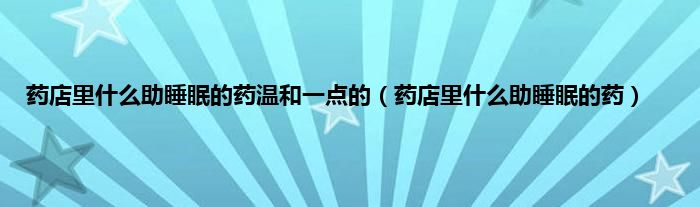 药店里什么助睡眠的药温和一点的（药店里什么助睡眠的药）